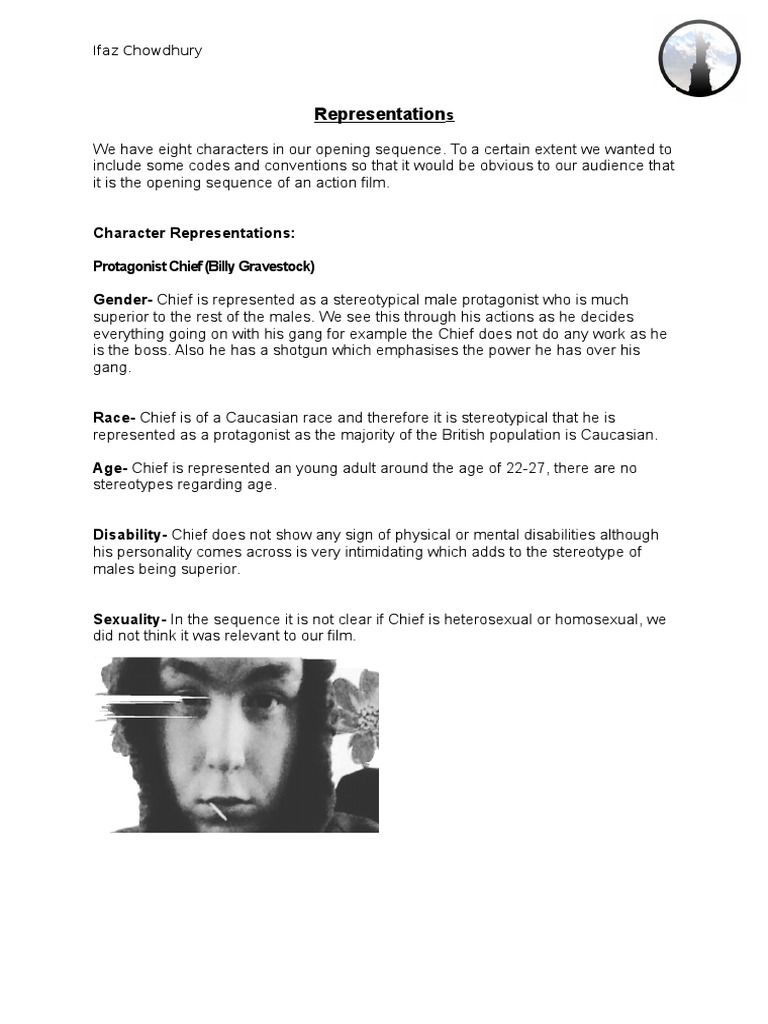 Ifaz Chowdhury

Representations

We have eight characters in our opening sequence. To a certain extent we wanted to include some codes and conventions so that it would be obvious to our audience that it is the opening sequence of an action film.

Character Representations:

Protagonist Chief (Billy Gravestock)

Gender- Chief is represented as a stereotypical male protagonist who is much superior to the rest of the males. We see this through his actions as he decides everything going on with his gang for example the Chief does not do any work as he is the boss. Also he has a shotgun which emphasises the power he has over his gang.

Race- Chief is of a Caucasian race and therefore it is stereotypical that he is represented as a protagonist as the majority of the British population is Caucasian.

Age- Chief is represented an young adult around the age of 22-27, there are no stereotypes regarding age.

Disability- Chief does not show any sign of physical or mental disabilities although his personality comes across is very intimidating which adds to the stereotype of males being superior.

Sexuality- In the sequence it is not clear if Chief is heterosexual or homosexual, we did not think it was relevant to our film.